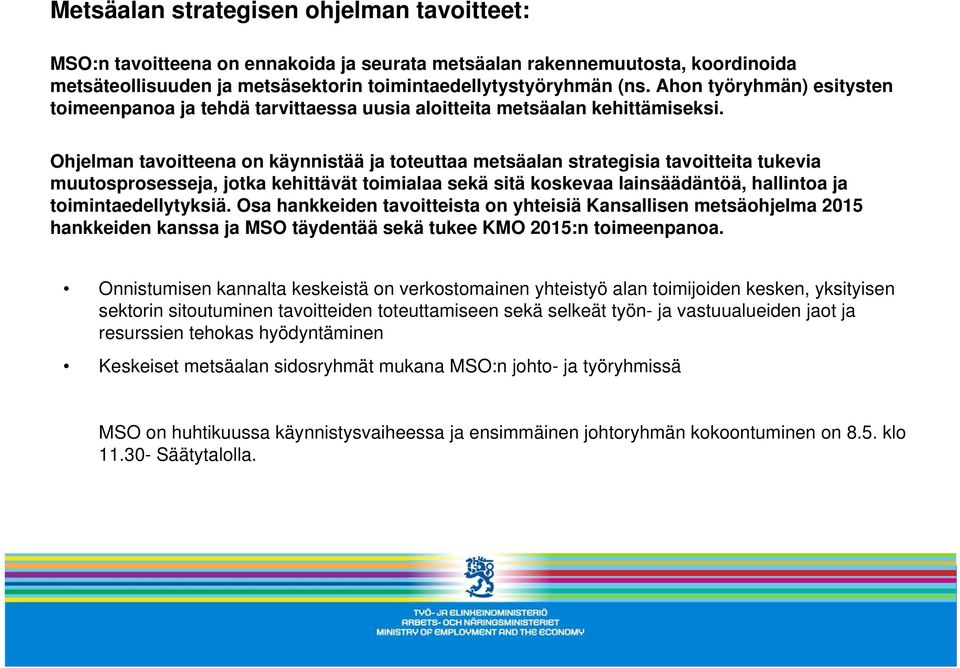 Metsäalan strategisen ohjelman tavoitteet:

MSO:n tavoitteena on ennakoida ja seurata metsäalan rakennemuutosta, koordinoida metsäteollisuuden ja metsäsektorin toimintaedellytystyöryhmän (ns. Ahon työryhmän) esitysten toimeenpanoa ja tehdä tarvittaessa uusia aloitteita metsäalan kehittämiseksi.

Ohjelman tavoitteena on käynnistää ja toteuttaa metsäalan strategisia tavoitteita tukevia muutosprosesseja, jotka kehittävät toimialaa sekä sitä koskevaa lainsäädäntöä, hallintoa ja toimintaedellytyksiä. Osa hankkeiden tavoitteista on yhteisiä Kansallisen metsäohjelma 2015 hankkeiden kanssa ja MSO täydentää sekä tukee KMO 2015:n toimeenpanoa.

• Onnistumisen kannalta keskeistä on verkostomainen yhteistyö alan toimijoiden kesken, yksityisen sektorin sitoutuminen tavoitteiden toteuttamiseen sekä selkeät työn- ja vastuualueiden jaot ja resurssien tehokas hyödyntäminen

• Keskeiset metsäalan sidosryhmät mukana MSO:n johto- ja työryhmissä

MSO on huhtikuussa käynnistysvaiheessa ja ensimmäinen johtoryhmän kokoontuminen on 8.5. klo 11.30- Säätytalolla.

TYÖ- JA ELINKEINOMINISTERIÖ
ARBETS- OCH NÄRINGSMINISTERIET
MINISTRY OF EMPLOYMENT AND THE ECONOMY